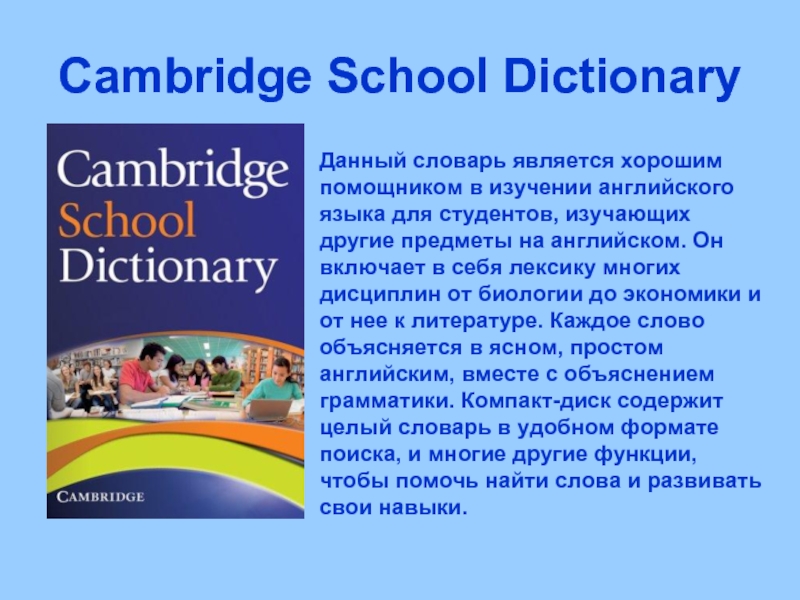 Cambridge School Dictionary

Cambridge School Dictionary

CAMBRIDGE

Данный словарь является хорошим помощником в изучении английского языка для студентов, изучающих другие предметы на английском. Он включает в себя лексику многих дисциплин от биологии до экономики и от нее к литературе. Каждое слово объясняется в ясном, простом английским, вместе с объяснением грамматики. Компакт-диск содержит целый словарь в удобном формате поиска, и многие другие функции, чтобы помочь найти слова и развивать свои навыки.